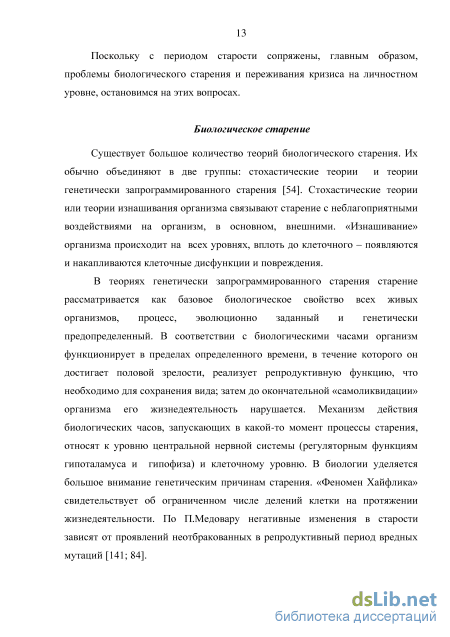 13

Поскольку с периодом старости сопряжены, главным образом, проблемы биологического старения и переживания кризиса на личностном уровне, остановимся на этих вопросах.

Биологическое старение

Существует большое количество теорий биологического старения. Их обычно объединяют в две группы: стохастические теории и теории генетически запрограммированного старения [54]. Стохастические теории или теории изнашивания организма связывают старение с неблагоприятными воздействиями на организм, в основном, внешними. «Изнашивание» организма происходит на всех уровнях, вплоть до клеточного – появляются и накапливаются клеточные дисфункции и повреждения.

В теориях генетически запрограммированного старения старение рассматривается как базовое биологическое свойство всех живых организмов, процесс, эволюционно заданный и генетически предопределенный. В соответствии с биологическими часами организм функционирует в пределах определенного времени, в течение которого он достигает половой зрелости, реализует репродуктивную функцию, что необходимо для сохранения вида; затем до окончательной «самоликвидации» организма его жизнедеятельность нарушается. Механизм действия биологических часов, запускающих в какой-то момент процессы старения, относят к уровню центральной нервной системы (регуляторным функциям гипоталамуса и гипофиза) и клеточному уровню. В биологии уделяется большое внимание генетическим причинам старения. «Феномен Хайфлика» свидетельствует об ограниченном числе делений клетки на протяжении жизнедеятельности. По П.Медовару негативные изменения в старости зависят от проявлений неотбракованных в репродуктивный период вредных мутаций [141; 84].

dsLib.net
библиотека диссертаций